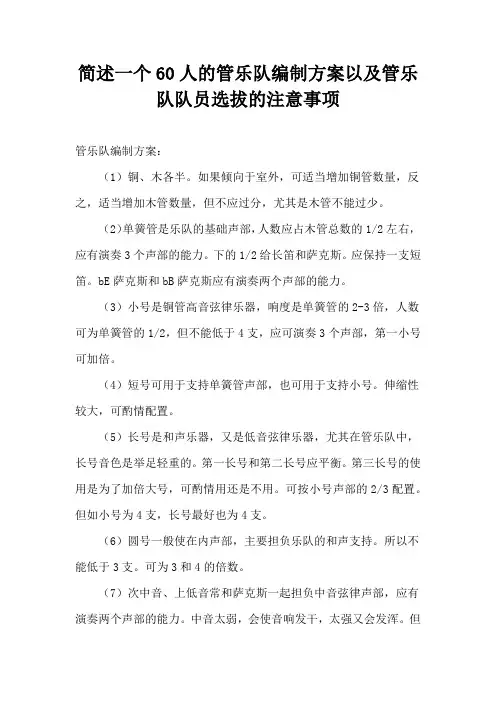 简述一个60人的管乐队编制方案以及管乐队队员选拔的注意事项

管乐队编制方案：

（1）铜、木各半。如果倾向于室外，可适当增加铜管数量，反之，适当增加木管数量，但不应过分，尤其是木管不能过少。

（2）单簧管是乐队的基础声部，人数应占木管总数的1/2左右，应有演奏3个声部的能力。下的1/2给长笛和萨克斯。应保持一支短笛。bE萨克斯和bB萨克斯应有演奏两个声部的能力。

（3）小号是铜管高音弦律乐器，响度是单簧管的2-3倍，人数可为单簧管的1/2，但不能低于4支，应可演奏3个声部，第一小号可加倍。

（4）短号可用于支持单簧管声部，也可用于支持小号。伸缩性较大，可酌情配置。

（5）长号是和声乐器，又是低音弦律乐器，尤其在管乐队中，长号音色是举足轻重的。第一长号和第二长号应平衡。第三长号的使用是为了加倍大号，可酌情用还是不用。可按小号声部的2/3配置。但如小号为4支，长号最好也为4支。

（6）圆号一般使在内声部，主要担负乐队的和声支持。所以不能低于3支。可为3和4的倍数。

（7）次中音、上低音常和萨克斯一起担负中音弦律声部，应有演奏两个声部的能力。中音太弱，会使音响发干，太强又会发浑。但